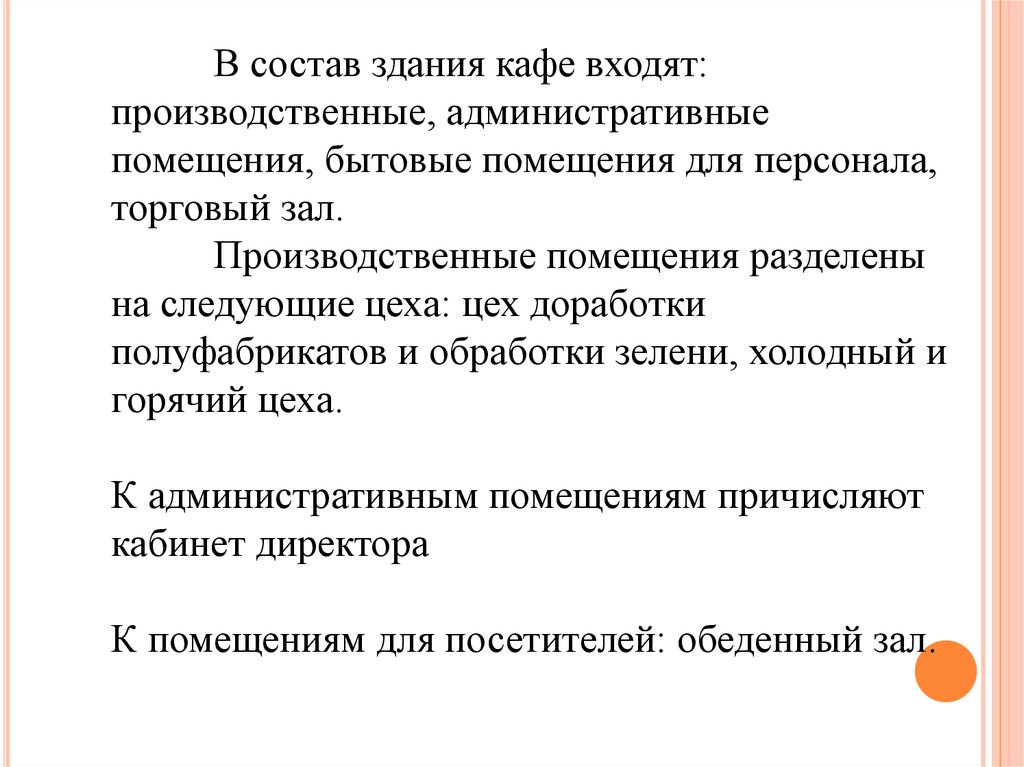 В состав здания кафе входят: производственные, административные помещения, бытовые помещения для персонала, торговый зал.

Производственные помещения разделены на следующие цеха: цех доработки полуфабрикатов и обработки зелени, холодный и горячий цеха.

К административным помещениям причисляют кабинет директора

К помещениям для посетителей: обеденный зал.